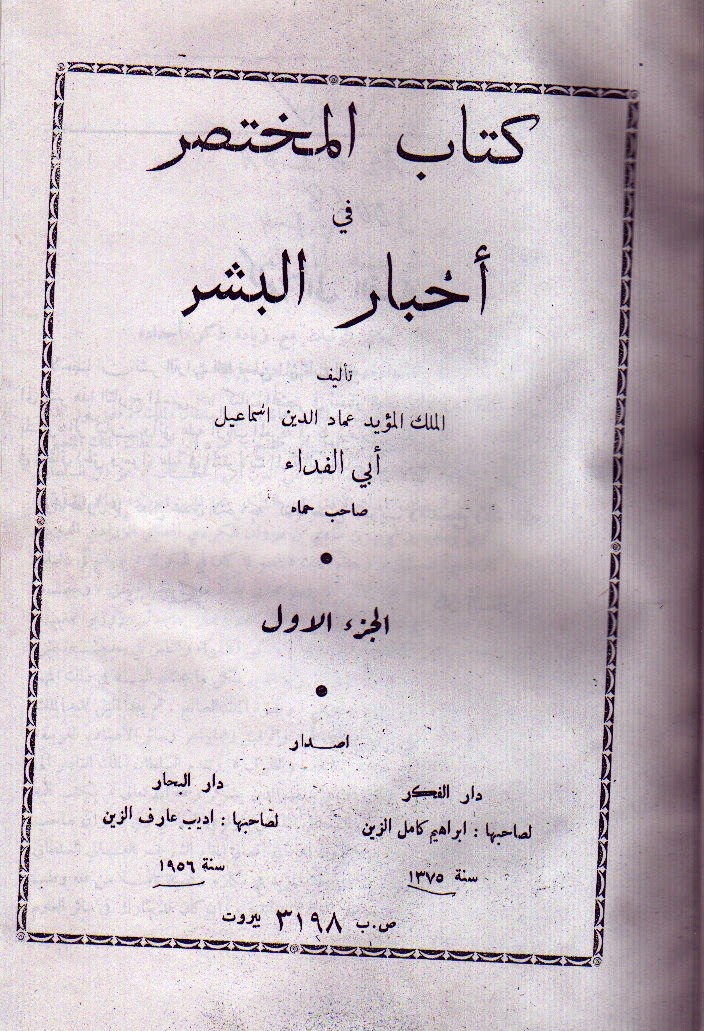 كتاب المختصر

في

أخبار البشر

تأليف

الملك المؤيد عماد الدين اسماعيل

أبي الفداء

صاحب حماه

•

الجزء الاول

•

اصدار

دار الفكر
لصاحبها : ابراهيم كامل الزين
سنة ١٣٧٥

دار البحار
لصاحبها : اديب عارف الزين
سنة ١٩٥٦

ص.ب ٣١٩٨ بيروت